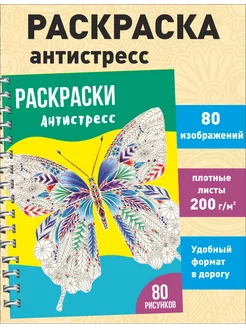 РАСКРАСКА
антистресс

РАСКРАСКИ
Антистресс

80
изображений

плотные
листы
200 г/м$^2$

Удобный
формат
в дорогу

80
РИСУНКОВ